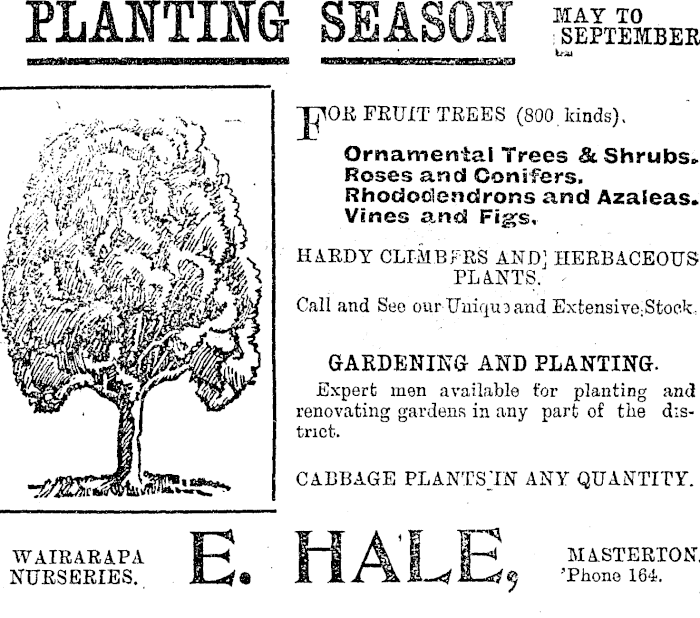 PLANTING SEASON MAY TO SEPTEMBER

FOR FRUIT TREES (800 kinds).

Ornamental Trees & Shrubs.
Roses and Conifers.
Rhododendrons and Azaleas.
Vines and Figs.

HARDY CLIMBERS AND HERBACEOUS PLANTS.

Call and See our Unique and Extensive Stock.

GARDENING AND PLANTING.

Expert men available for planting and renovating gardens in any part of the district.

CABBAGE PLANTS IN ANY QUANTITY.

WAIRARAPA NURSERIES. E. HALE, MASTERTON. 'Phone 164.